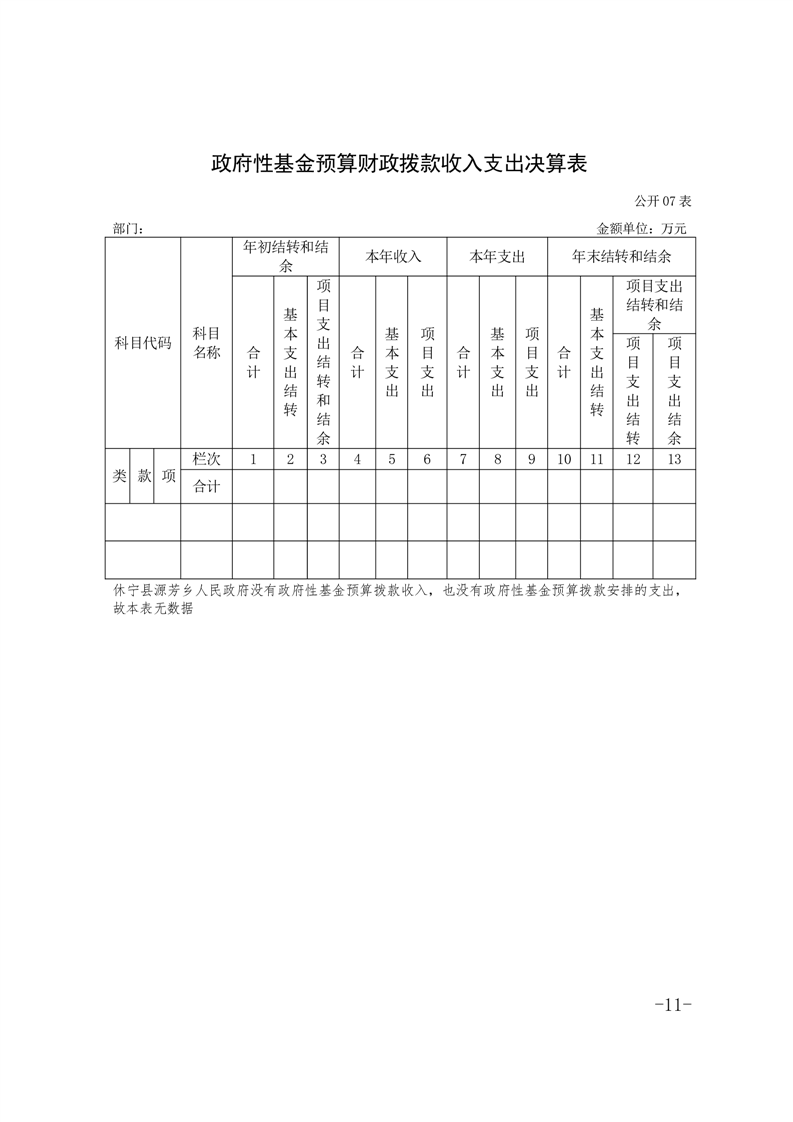 政府性基金预算财政拨款收入支出决算表

公开 07 表

部门：　　　　　　　　　　　　　　　　　　　　　　　　　　　　　　金额单位：万元

| 科目代码 | | | 科目名称 | 年初结转和结余 | | | 本年收入 | | | 本年支出 | | | 年末结转和结余 | | | |
|---|---|---|---|---|---|---|---|---|---|---|---|---|---|---|---|---|
| | | | | 合计 | 基本支出结转 | 项目支出结转和结余 | 合计 | 基本支出 | 项目支出 | 合计 | 基本支出 | 项目支出 | 合计 | 基本支出结转 | 项目支出结转和结余 | |
| | | | | | | | | | | | | | | | 项目支出结转 | 项目支出结余 |
| 类 | 款 | 项 | 栏次 | 1 | 2 | 3 | 4 | 5 | 6 | 7 | 8 | 9 | 10 | 11 | 12 | 13 |
| | | | 合计 | | | | | | | | | | | | | |
| | | | | | | | | | | | | | | | | |
| | | | | | | | | | | | | | | | | |

休宁县源芳乡人民政府没有政府性基金预算拨款收入，也没有政府性基金预算拨款安排的支出，故本表无数据

-11-